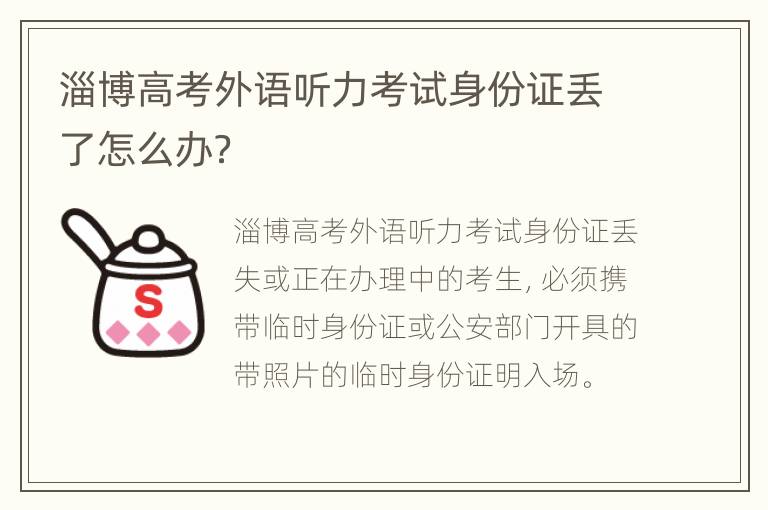 淄博高考外语听力考试身份证丢了怎么办?

S

淄博高考外语听力考试身份证丢失或正在办理中的考生, 必须携带临时身份证或公安部门开具的带照片的临时身份证明入场。